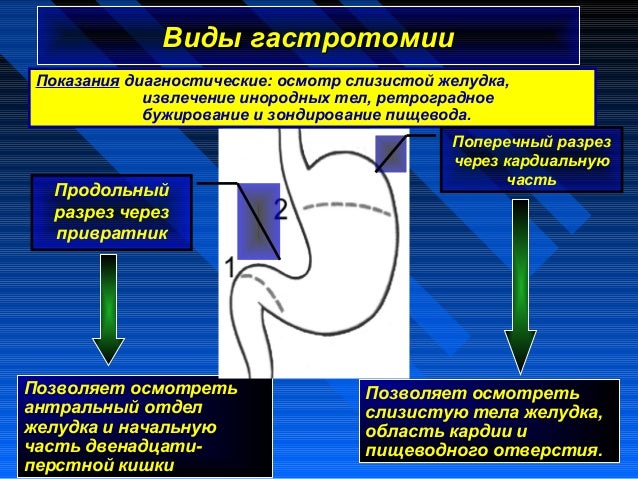 Виды гастротомии

Показания диагностические: осмотр слизистой желудка, извлечение инородных тел, ретроградное бужирование и зондирование пищевода.

Продольный разрез через привратник

2

1

Поперечный разрез через кардиальную часть

Позволяет осмотреть антральный отдел желудка и начальную часть двенадцатиперстной кишки

Позволяет осмотреть слизистую тела желудка, область кардии и пищеводного отверстия.